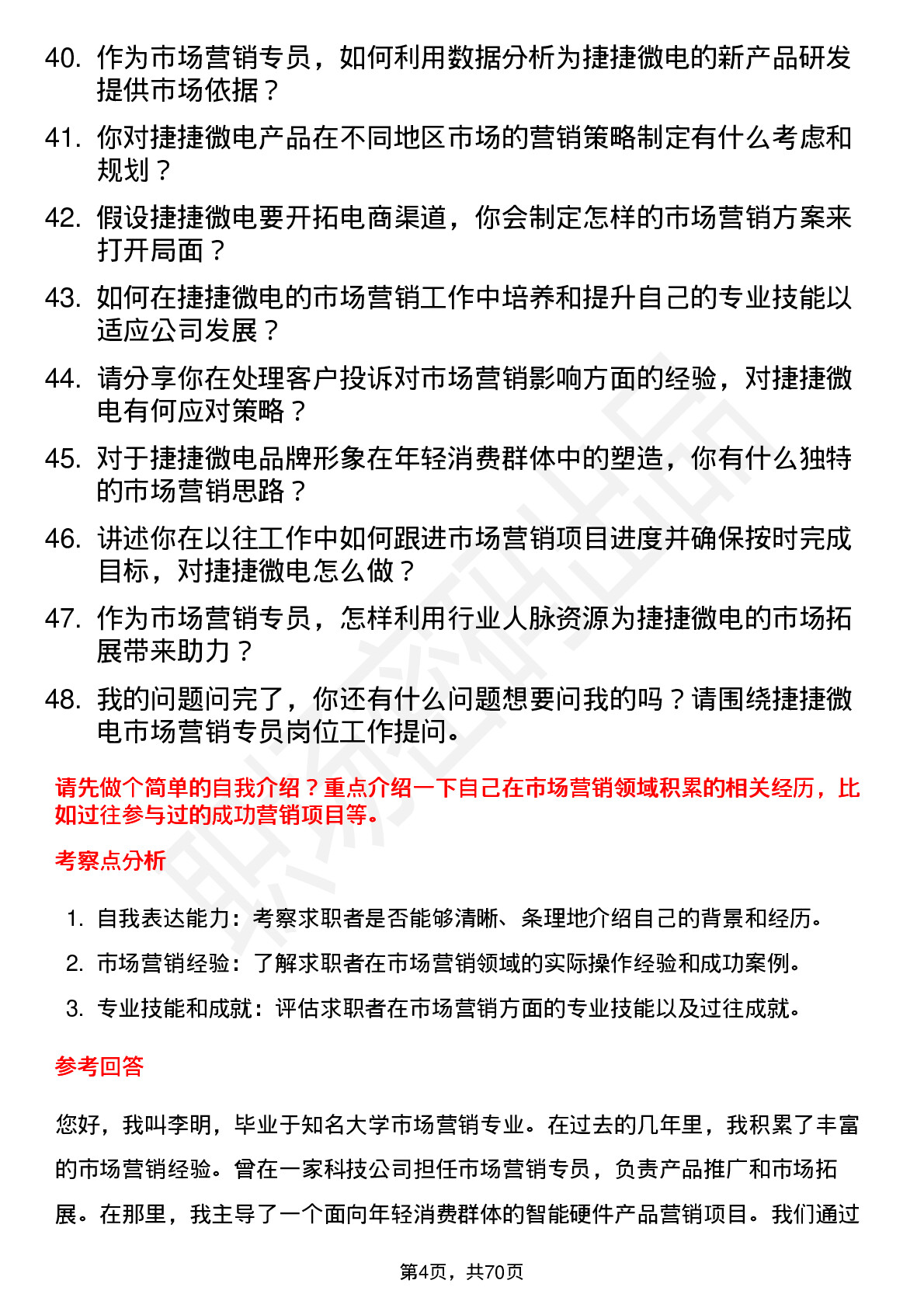 40. 作为市场营销专员，如何利用数据分析为捷捷微电的新产品研发提供市场依据？

41. 你对捷捷微电产品在不同地区市场的营销策略制定有什么考虑和规划？

42. 假设捷捷微电要开拓电商渠道，你会制定怎样的市场营销方案来打开局面？

43. 如何在捷捷微电的市场营销工作中培养和提升自己的专业技能以适应公司发展？

44. 请分享你在处理客户投诉对市场营销影响方面的经验，对捷捷微电有何应对策略？

45. 对于捷捷微电品牌形象在年轻消费群体中的塑造，你有什么独特的市场营销思路？

46. 讲述你在以往工作中如何跟进市场营销项目进度并确保按时完成目标，对捷捷微电怎么做？

47. 作为市场营销专员，怎样利用行业人脉资源为捷捷微电的市场拓展带来助力？

48. 我的问题问完了，你还有什么问题想要问我的吗？请围绕捷捷微电市场营销专员岗位工作提问。

请先做个简单的自我介绍？重点介绍一下自己在市场营销领域积累的相关经历，比如过往参与过的成功营销项目等。

考察点分析

1. 自我表达能力：考察求职者是否能够清晰、条理地介绍自己的背景和经历。
2. 市场营销经验：了解求职者在市场营销领域的实际操作经验和成功案例。
3. 专业技能和成就：评估求职者在市场营销方面的专业技能以及过往成就。

参考回答

您好，我叫李明，毕业于知名大学市场营销专业。在过去的几年里，我积累了丰富的市场营销经验。曾在一家科技公司担任市场营销专员，负责产品推广和市场拓展。在那里，我主导了一个面向年轻消费群体的智能硬件产品营销项目。我们通过

第4页，共70页